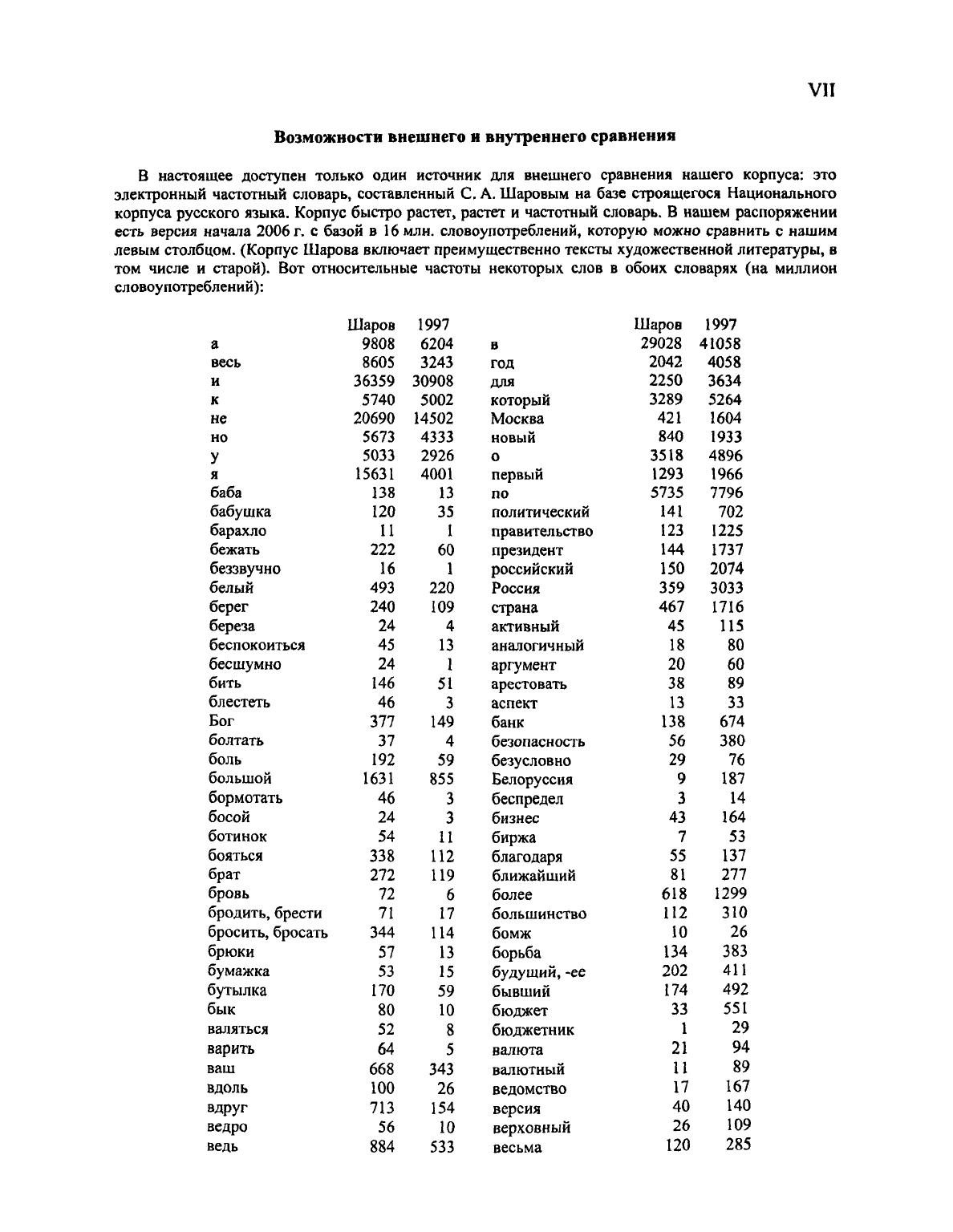 VII

Возможности внешнего и внутреннего сравнения

В настоящее доступен только один источник для внешнего сравнения нашего корпуса: это электронный частотный словарь, составленный С. А. Шаровым на базе строящегося Национального корпуса русского языка. Корпус быстро растет, растет и частотный словарь. В нашем распоряжении есть версия начала 2006 г. с базой в 16 млн. словоупотреблений, которую можно сравнить с нашим левым столбцом. (Корпус Шарова включает преимущественно тексты художественной литературы, в том числе и старой). Вот относительные частоты некоторых слов в обоих словарях (на миллион словоупотреблений):

| | Шаров | 1997 |
|---|---|---|
| а | 9808 | 6204 |
| весь | 8605 | 3243 |
| и | 36359 | 30908 |
| к | 5740 | 5002 |
| не | 20690 | 14502 |
| но | 5673 | 4333 |
| у | 5033 | 2926 |
| я | 15631 | 4001 |
| баба | 138 | 13 |
| бабушка | 120 | 35 |
| барахло | 11 | 1 |
| бежать | 222 | 60 |
| беззвучно | 16 | 1 |
| белый | 493 | 220 |
| берег | 240 | 109 |
| береза | 24 | 4 |
| беспокоиться | 45 | 13 |
| бесшумно | 24 | 1 |
| бить | 146 | 51 |
| блестеть | 46 | 3 |
| Бог | 377 | 149 |
| болтать | 37 | 4 |
| боль | 192 | 59 |
| большой | 1631 | 855 |
| бормотать | 46 | 3 |
| босой | 24 | 3 |
| ботинок | 54 | 11 |
| бояться | 338 | 112 |
| брат | 272 | 119 |
| бровь | 72 | 6 |
| бродить, брести | 71 | 17 |
| бросить, бросать | 344 | 114 |
| брюки | 57 | 13 |
| бумажка | 53 | 15 |
| бутылка | 170 | 59 |
| бык | 80 | 10 |
| валяться | 52 | 8 |
| варить | 64 | 5 |
| ваш | 668 | 343 |
| вдоль | 100 | 26 |
| вдруг | 713 | 154 |
| ведро | 56 | 10 |
| ведь | 884 | 533 |

| | Шаров | 1997 |
|---|---|---|
| в | 29028 | 41058 |
| год | 2042 | 4058 |
| для | 2250 | 3634 |
| который | 3289 | 5264 |
| Москва | 421 | 1604 |
| новый | 840 | 1933 |
| о | 3518 | 4896 |
| первый | 1293 | 1966 |
| по | 5735 | 7796 |
| политический | 141 | 702 |
| правительство | 123 | 1225 |
| президент | 144 | 1737 |
| российский | 150 | 2074 |
| Россия | 359 | 3033 |
| страна | 467 | 1716 |
| активный | 45 | 115 |
| аналогичный | 18 | 80 |
| аргумент | 20 | 60 |
| арестовать | 38 | 89 |
| аспект | 13 | 33 |
| банк | 138 | 674 |
| безопасность | 56 | 380 |
| безусловно | 29 | 76 |
| Белоруссия | 9 | 187 |
| беспредел | 3 | 14 |
| бизнес | 43 | 164 |
| биржа | 7 | 53 |
| благодаря | 55 | 137 |
| ближайший | 81 | 277 |
| более | 618 | 1299 |
| большинство | 112 | 310 |
| бомж | 10 | 26 |
| борьба | 134 | 383 |
| будущий, -ее | 202 | 411 |
| бывший | 174 | 492 |
| бюджет | 33 | 551 |
| бюджетник | 1 | 29 |
| валюта | 21 | 94 |
| валютный | 11 | 89 |
| ведомство | 17 | 167 |
| версия | 40 | 140 |
| верховный | 26 | 109 |
| весьма | 120 | 285 |